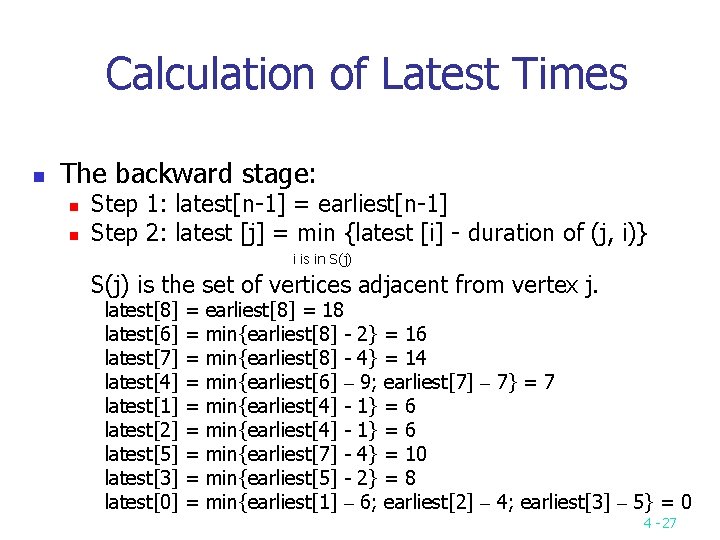 Calculation of Latest Times

The backward stage:

Step 1: latest[n-1] = earliest[n-1]

Step 2: latest [j] = min {latest [i] - duration of (j, i)}
i is in S(j)

S(j) is the set of vertices adjacent from vertex j.
latest[8] = earliest[8] = 18
latest[6] = min{earliest[8] - 2} = 16
latest[7] = min{earliest[8] - 4} = 14
latest[4] = min{earliest[6] – 9; earliest[7] – 7} = 7
latest[1] = min{earliest[4] - 1} = 6
latest[2] = min{earliest[4] - 1} = 6
latest[5] = min{earliest[7] - 4} = 10
latest[3] = min{earliest[5] - 2} = 8
latest[0] = min{earliest[1] – 6; earliest[2] – 4; earliest[3] – 5} = 0

4 - 27